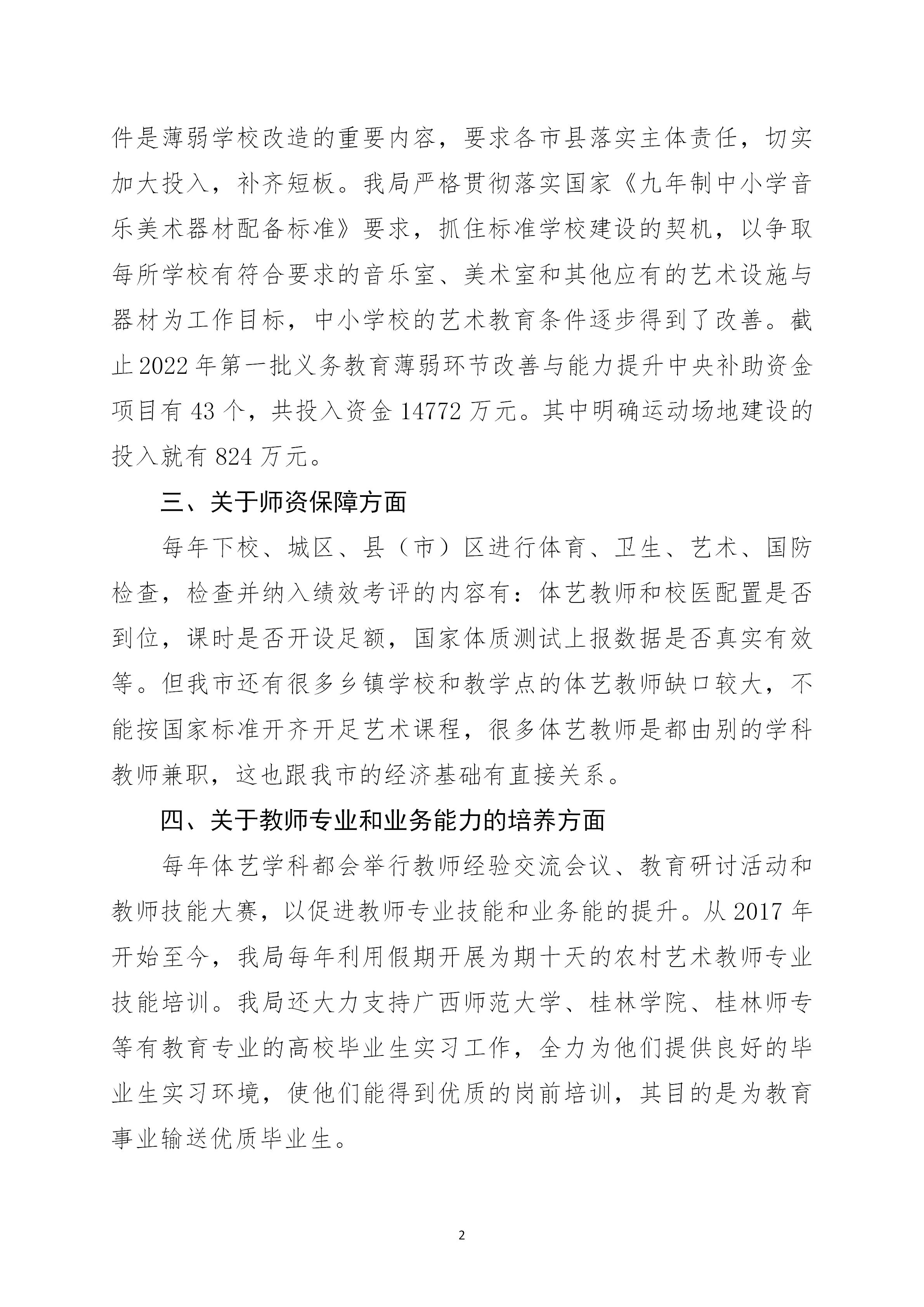 件是薄弱学校改造的重要内容，要求各市县落实主体责任，切实加大投入，补齐短板。我局严格贯彻落实国家《九年制中小学音乐美术器材配备标准》要求，抓住标准学校建设的契机，以争取每所学校有符合要求的音乐室、美术室和其他应有的艺术设施与器材为工作目标，中小学校的艺术教育条件逐步得到了改善。截止2022年第一批义务教育薄弱环节改善与能力提升中央补助资金项目有43个，共投入资金14772万元。其中明确运动场地建设的投入就有824万元。

三、关于师资保障方面

每年下校、城区、县（市）区进行体育、卫生、艺术、国防检查，检查并纳入绩效考评的内容有：体艺教师和校医配置是否到位，课时是否开设足额，国家体质测试上报数据是否真实有效等。但我市还有很多乡镇学校和教学点的体艺教师缺口较大，不能按国家标准开齐开足艺术课程，很多体艺教师是都由别的学科教师兼职，这也跟我市的经济基础有直接关系。

四、关于教师专业和业务能力的培养方面

每年体艺学科都会举行教师经验交流会议、教育研讨活动和教师技能大赛，以促进教师专业技能和业务能的提升。从2017年开始至今，我局每年利用假期开展为期十天的农村艺术教师专业技能培训。我局还大力支持广西师范大学、桂林学院、桂林师专等有教育专业的高校毕业生实习工作，全力为他们提供良好的毕业生实习环境，使他们能得到优质的岗前培训，其目的是为教育事业输送优质毕业生。

2